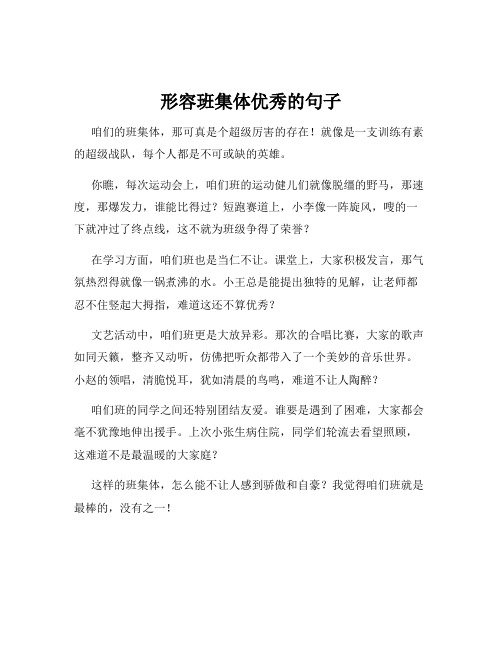 形容班集体优秀的句子

咱们的班集体，那可真是个超级厉害的存在！就像是一支训练有素的超级战队，每个人都是不可或缺的英雄。

你瞧，每次运动会上，咱们班的运动健儿们就像脱缰的野马，那速度，那爆发力，谁能比得过？短跑赛道上，小李像一阵旋风，嗖的一下就冲过了终点线，这不就为班级争得了荣誉？

在学习方面，咱们班也是当仁不让。课堂上，大家积极发言，那气氛热烈得就像一锅煮沸的水。小王总是能提出独特的见解，让老师都忍不住竖起大拇指，难道这还不算优秀？

文艺活动中，咱们班更是大放异彩。那次的合唱比赛，大家的歌声如同天籁，整齐又动听，仿佛把听众都带入了一个美妙的音乐世界。小赵的领唱，清脆悦耳，犹如清晨的鸟鸣，难道不让人陶醉？

咱们班的同学之间还特别团结友爱。谁要是遇到了困难，大家都会毫不犹豫地伸出援手。上次小张生病住院，同学们轮流去看望照顾，这难道不是最温暖的大家庭？

这样的班集体，怎么能不让人感到骄傲和自豪？我觉得咱们班就是最棒的，没有之一！